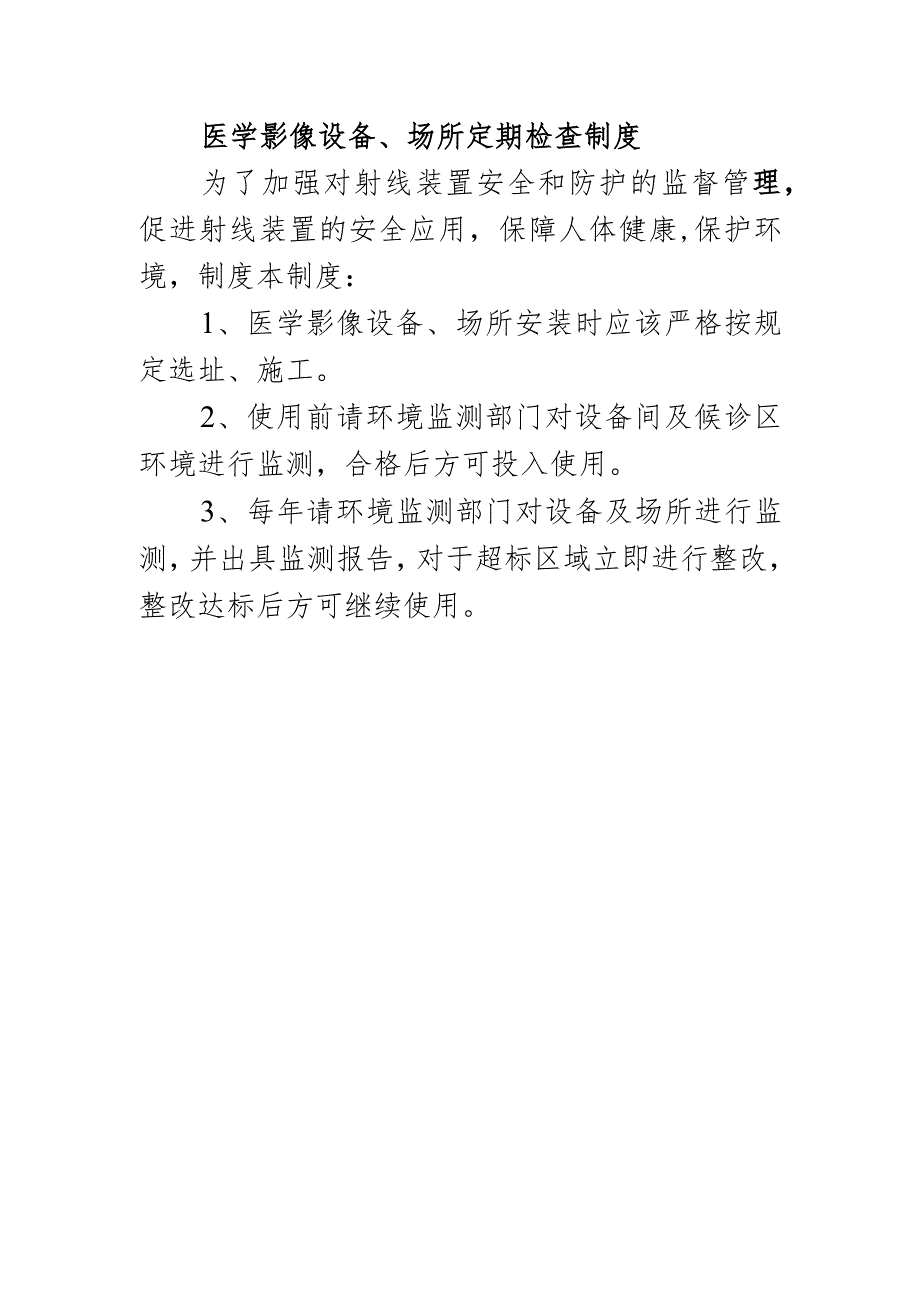 医学影像设备、场所定期检查制度

为了加强对射线装置安全和防护的监督管理，促进射线装置的安全应用，保障人体健康,保护环境，制度本制度：

1、医学影像设备、场所安装时应该严格按规定选址、施工。

2、使用前请环境监测部门对设备间及候诊区环境进行监测，合格后方可投入使用。

3、每年请环境监测部门对设备及场所进行监测,并出具监测报告,对于超标区域立即进行整改,整改达标后方可继续使用。